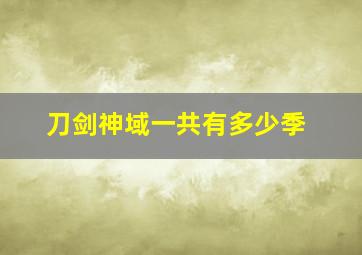 刀剑神域一共有多少季